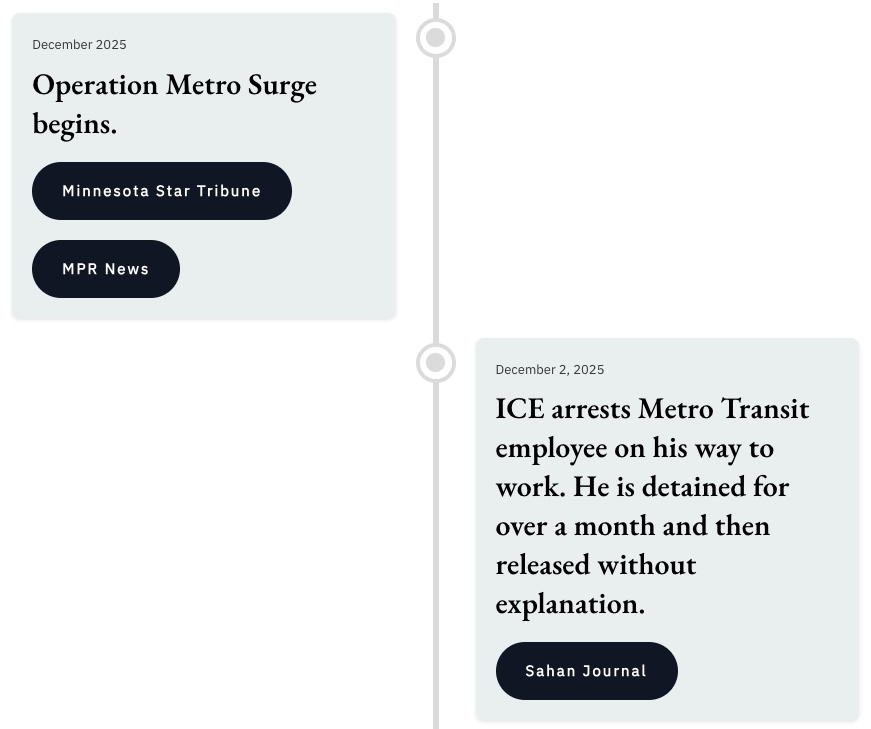 December 2025

Operation Metro Surge begins.

Minnesota Star Tribune

MPR News

December 2, 2025

ICE arrests Metro Transit employee on his way to work. He is detained for over a month and then released without explanation.

Sahan Journal